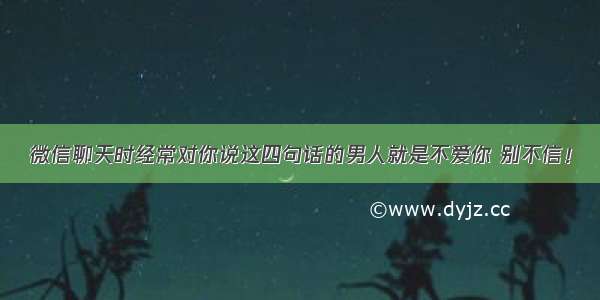 微信聊天时经常对你说这四句话的男人就是不爱你 别不信！

©www.dyjz.cc